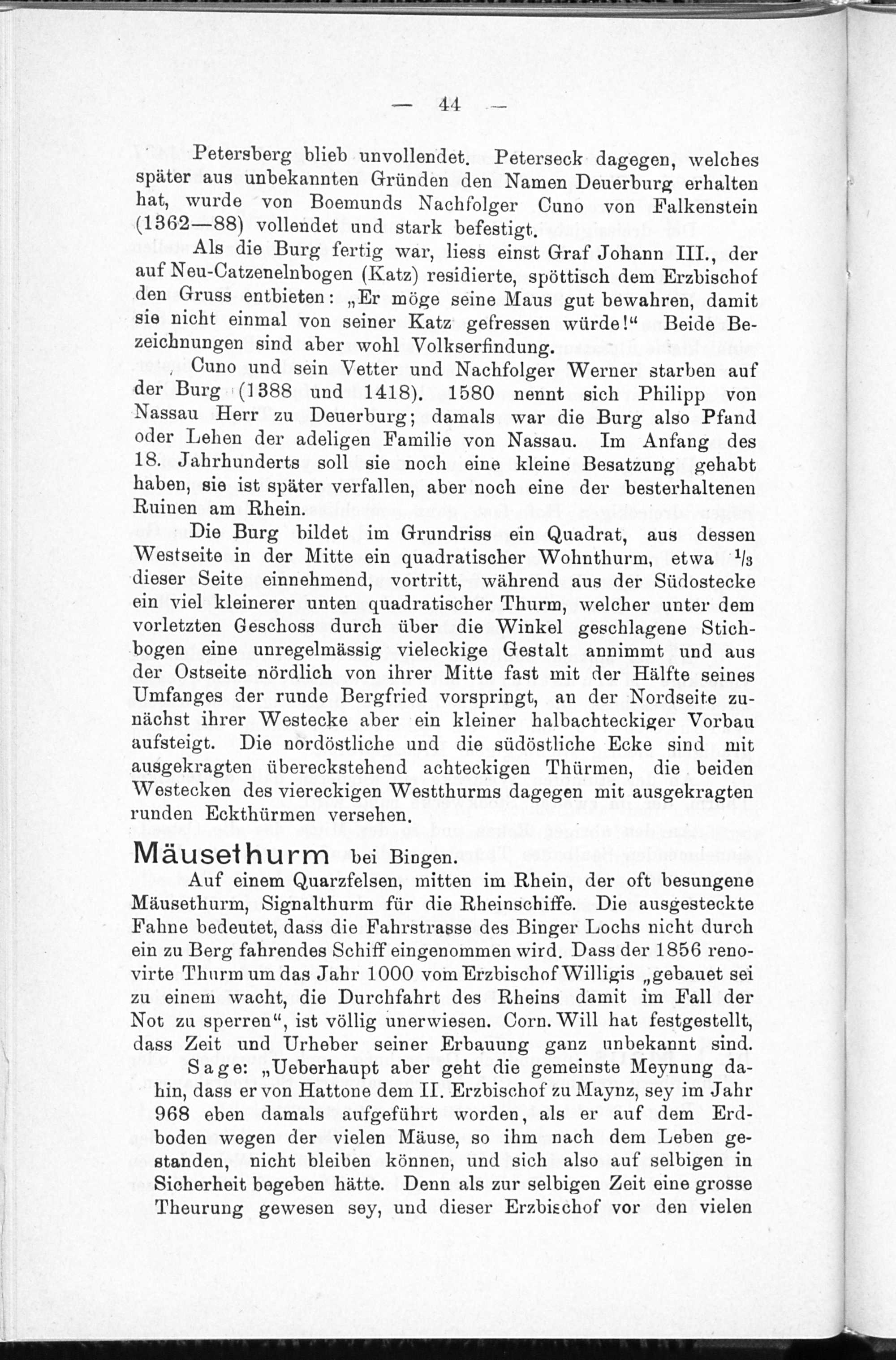 — 44 —

Petersberg blieb unvollendet. Peterseck dagegen, welches später aus unbekannten Gründen den Namen Deuerburg erhalten hat, wurde von Boemunds Nachfolger Cuno von Falkenstein (1362—88) vollendet und stark befestigt.

Als die Burg fertig war, liess einst Graf Johann III., der auf Neu-Catzenelnbogen (Katz) residierte, spöttisch dem Erzbischof den Gruss entbieten: „Er möge seine Maus gut bewahren, damit sie nicht einmal von seiner Katz gefressen würde!“ Beide Bezeichnungen sind aber wohl Volkserfindung.

Cuno und sein Vetter und Nachfolger Werner starben auf der Burg (1388 und 1418). 1580 nennt sich Philipp von Nassau Herr zu Deuerburg; damals war die Burg also Pfand oder Lehen der adeligen Familie von Nassau. Im Anfang des 18. Jahrhunderts soll sie noch eine kleine Besatzung gehabt haben, sie ist später verfallen, aber noch eine der besterhaltenen Ruinen am Rhein.

Die Burg bildet im Grundriss ein Quadrat, aus dessen Westseite in der Mitte ein quadratischer Wohnthurm, etwa $\frac{1}{3}$ dieser Seite einnehmend, vortritt, während aus der Südostecke ein viel kleinerer unten quadratischer Thurm, welcher unter dem vorletzten Geschoss durch über die Winkel geschlagene Stichbogen eine unregelmässig vieleckige Gestalt annimmt und aus der Ostseite nördlich von ihrer Mitte fast mit der Hälfte seines Umfanges der runde Bergfried vorspringt, an der Nordseite zunächst ihrer Westecke aber ein kleiner halbachteckiger Vorbau aufsteigt. Die nordöstliche und die südöstliche Ecke sind mit ausgekragten übereckstehend achteckigen Thürmen, die beiden Westecken des viereckigen Westthurms dagegen mit ausgekragten runden Eckthürmen versehen.

Mäusethurm bei Bingen.

Auf einem Quarzfelsen, mitten im Rhein, der oft besungene Mäusethurm, Signalthurm für die Rheinschiffe. Die ausgesteckte Fahne bedeutet, dass die Fahrstrasse des Binger Lochs nicht durch ein zu Berg fahrendes Schiff eingenommen wird. Dass der 1856 renovirte Thurm um das Jahr 1000 vom Erzbischof Willigis „gebauet sei zu einem wacht, die Durchfahrt des Rheins damit im Fall der Not zu sperren“, ist völlig unerwiesen. Corn. Will hat festgestellt, dass Zeit und Urheber seiner Erbauung ganz unbekannt sind.

Sage: „Ueberhaupt aber geht die gemeinste Meynung dahin, dass er von Hattone dem II. Erzbischof zu Maynz, sey im Jahr 968 eben damals aufgeführt worden, als er auf dem Erdboden wegen der vielen Mäuse, so ihm nach dem Leben gestanden, nicht bleiben können, und sich also auf selbigen in Sicherheit begeben hätte. Denn als zur selbigen Zeit eine grosse Theurung gewesen sey, und dieser Erzbischof vor den vielen